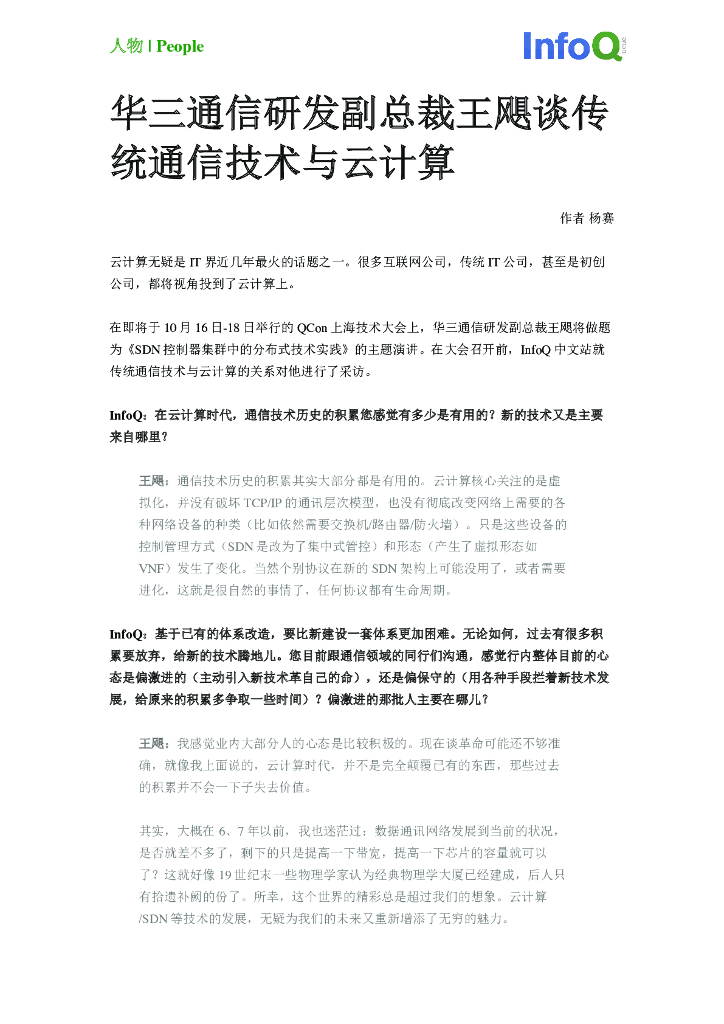 人物 | People

InfoQ

华三通信研发副总裁王飓谈传统通信技术与云计算

作者 杨赛

云计算无疑是 IT 界近几年最火的话题之一。很多互联网公司，传统 IT 公司，甚至是初创公司，都将视角投到了云计算上。

在即将于 10 月 16 日-18 日举行的 QCon 上海技术大会上，华三通信研发副总裁王飓将做题为《SDN 控制器集群中的分布式技术实践》的主题演讲。在大会召开前，InfoQ 中文站就传统通信技术与云计算的关系对他进行了采访。

InfoQ：在云计算时代，通信技术历史的积累您感觉有多少是有用的？新的技术又是主要来自哪里？

王飓：通信技术历史的积累其实大部分都是有用的。云计算核心关注的是虚拟化，并没有破坏 TCP/IP 的通讯层次模型，也没有彻底改变网络上需要的各种网络设备的种类（比如依然需要交换机/路由器/防火墙）。只是这些设备的控制管理方式（SDN 是改为了集中式管控）和形态（产生了虚拟形态如 VNF）发生了变化。当然个别协议在新的 SDN 架构上可能没用了，或者需要进化，这就是很自然的事情了，任何协议都有生命周期。

InfoQ：基于已有的体系改造，要比新建设一套体系更加困难。无论如何，过去有很多积累要放弃，给新的技术腾地儿。您目前跟通信领域的同行们沟通，感觉行内整体目前的心态是偏激进的（主动引入新技术革自己的命），还是偏保守的（用各种手段拦着新技术发展，给原来的积累多争取一些时间）？偏激进的那批人主要在哪儿？

王飓：我感觉业内大部分人的心态是比较积极的。现在谈革命可能还不够准确，就像我上面说的，云计算时代，并不是完全颠覆已有的东西，那些过去的积累并不会一下子失去价值。

其实，大概在 6、7 年以前，我也迷茫过：数据通讯网络发展到当前的状况，是否就差不多了，剩下的只是提高一下带宽，提高一下芯片的容量就可以了？这就好像 19 世纪末一些物理学家认为经典物理学大厦已经建成，后人只有拾遗补阙的份了。所幸，这个世界的精彩总是超过我们的想象。云计算/SDN 等技术的发展，无疑为我们的未来又重新增添了无穷的魅力。